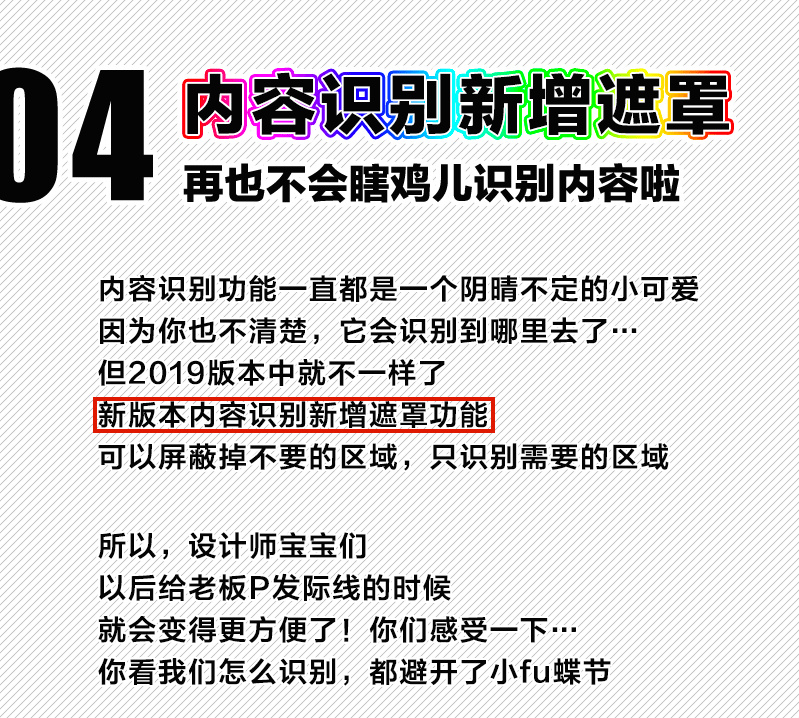 04 内容识别新增遮罩
再也不会瞎鸡儿识别内容啦

内容识别功能一直都是一个阴晴不定的小可爱
因为你也不清楚，它会识别到哪里去了…
但2019版本中就不一样了
新版本内容识别新增遮罩功能
可以屏蔽掉不要的区域，只识别需要的区域

所以，设计师宝宝们
以后给老板P发际线的时候
就会变得更方便了！你们感受一下…
你看我们怎么识别，都避开了小fu蝶节